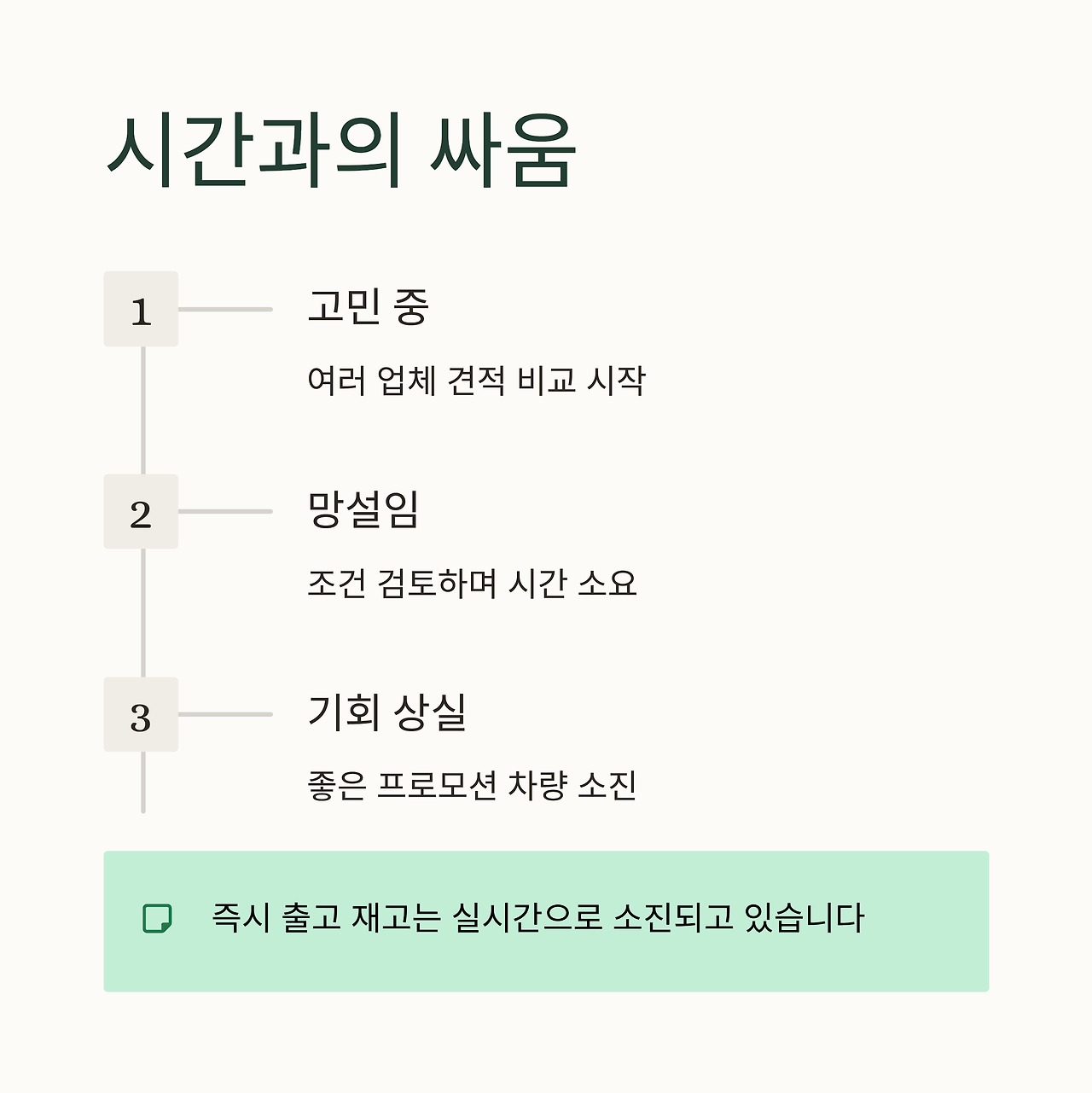 시간과의 싸움

1

고민 중

여러 업체 견적 비교 시작

2

망설임

조건 검토하며 시간 소요

3

기회 상실

좋은 프로모션 차량 소진

즉시 출고 재고는 실시간으로 소진되고 있습니다